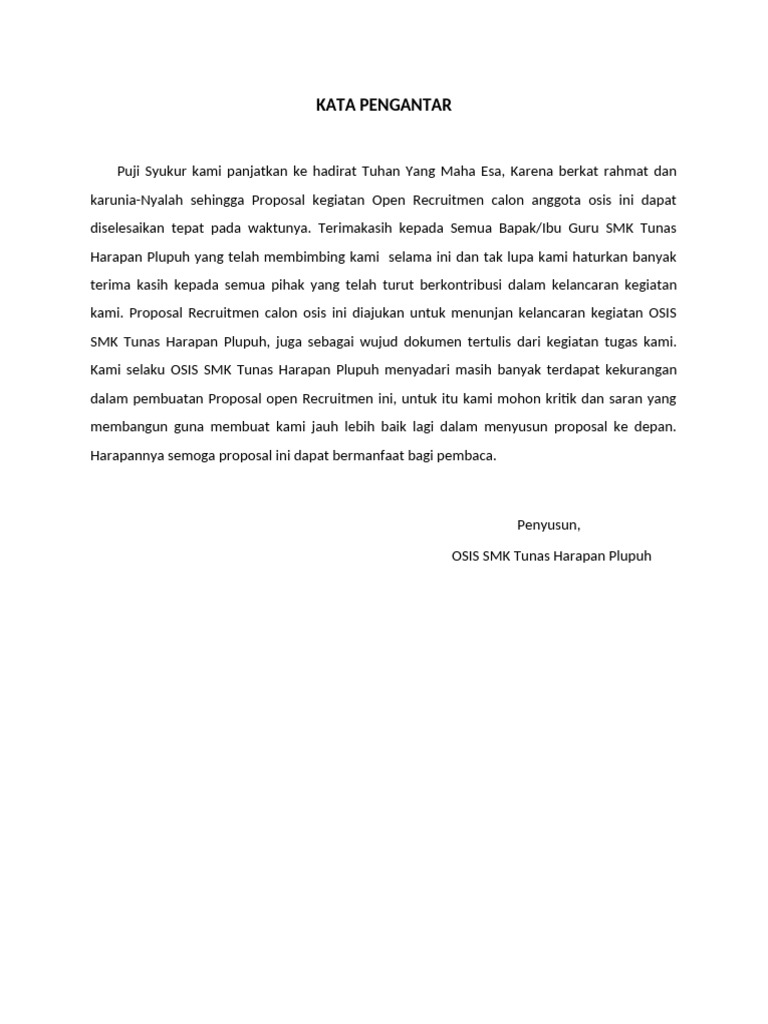 KATA PENGANTAR

Puji Syukur kami panjatkan ke hadirat Tuhan Yang Maha Esa, Karena berkat rahmat dan karunia-Nyalah sehingga Proposal kegiatan Open Recruitmen calon anggota osis ini dapat diselesaikan tepat pada waktunya. Terimakasih kepada Semua Bapak/Ibu Guru SMK Tunas Harapan Plupuh yang telah membimbing kami selama ini dan tak lupa kami haturkan banyak terima kasih kepada semua pihak yang telah turut berkontribusi dalam kelancaran kegiatan kami. Proposal Recruitmen calon osis ini diajukan untuk menunjan kelancaran kegiatan OSIS SMK Tunas Harapan Plupuh, juga sebagai wujud dokumen tertulis dari kegiatan tugas kami. Kami selaku OSIS SMK Tunas Harapan Plupuh menyadari masih banyak terdapat kekurangan dalam pembuatan Proposal open Recruitmen ini, untuk itu kami mohon kritik dan saran yang membangun guna membuat kami jauh lebih baik lagi dalam menyusun proposal ke depan. Harapannya semoga proposal ini dapat bermanfaat bagi pembaca.

Penyusun,

OSIS SMK Tunas Harapan Plupuh